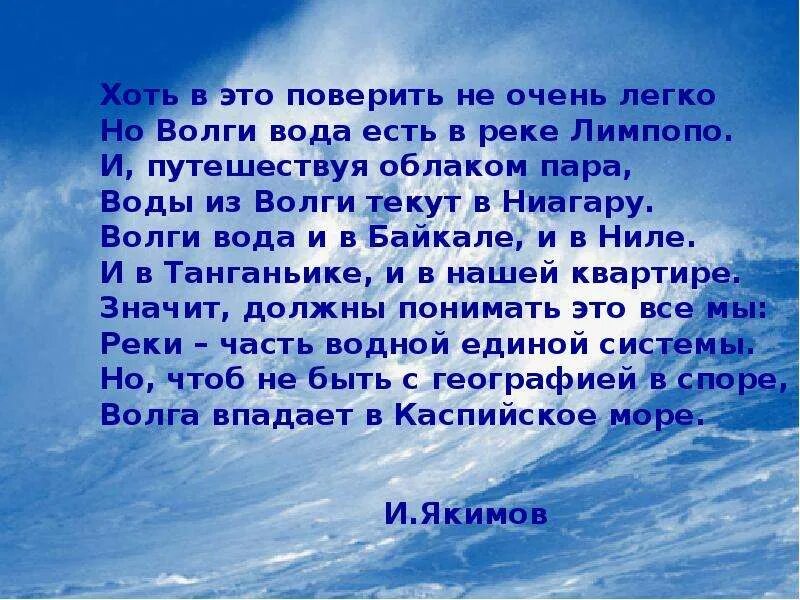 Хоть в это поверить не очень легко
Но Волги вода есть в реке Лимпопо.
И, путешествуя облаком пара,
Воды из Волги текут в Ниагару.
Волги вода и в Байкале, и в Ниле.
И в Танганьике, и в нашей квартире.
Значит, должны понимать это все мы:
Реки – часть водной единой системы.
Но, чтоб не быть с географией в споре,
Волга впадает в Каспийское море.

И.Якимов